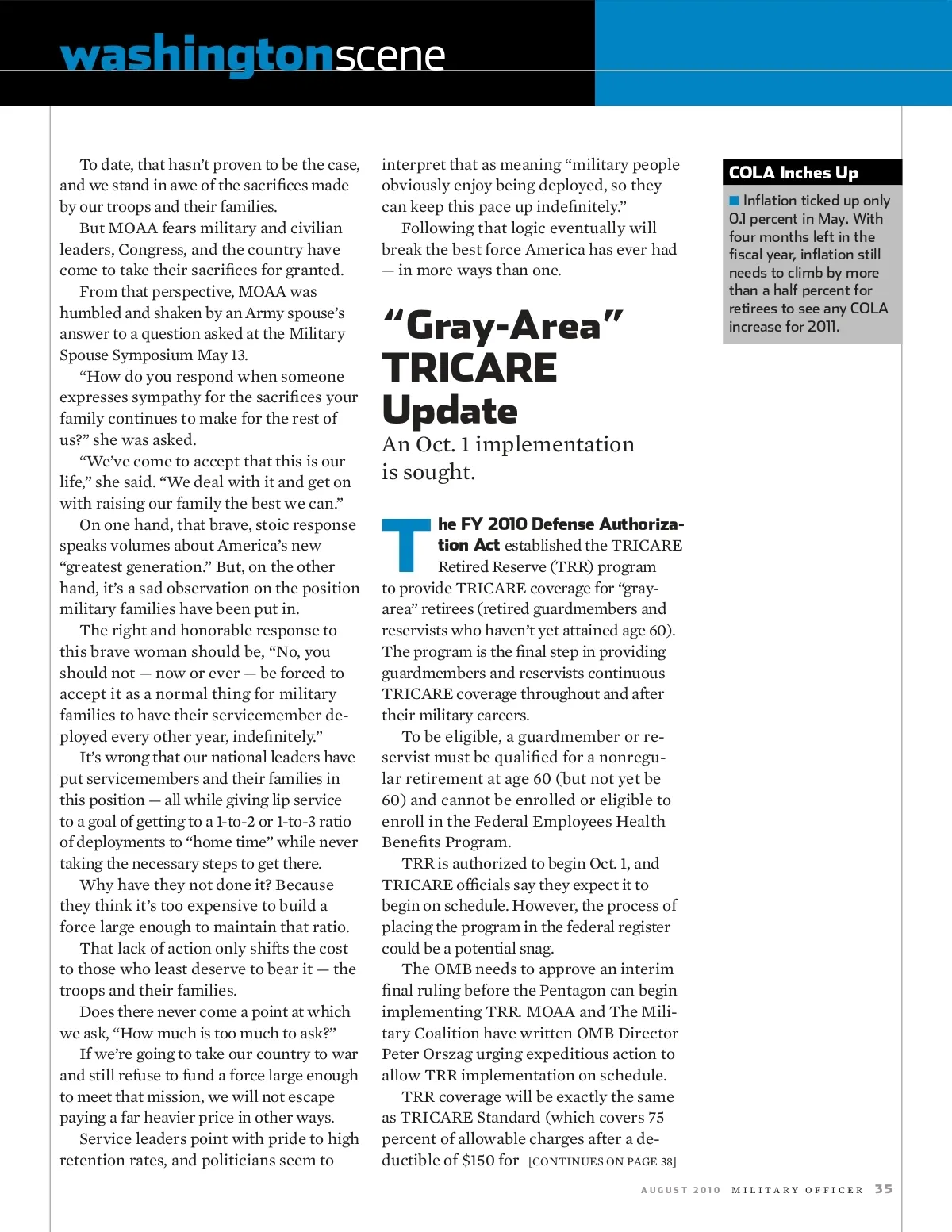 washingtonscene

To date, that hasn't proven to be the case, and we stand in awe of the sacrifices made by our troops and their families.

But MOAA fears military and civilian leaders, Congress, and the country have come to take their sacrifices for granted.

From that perspective, MOAA was humbled and shaken by an Army spouse's answer to a question asked at the Military Spouse Symposium May 13.

"How do you respond when someone expresses sympathy for the sacrifices your family continues to make for the rest of us?" she was asked.

"We've come to accept that this is our life," she said. "We deal with it and get on with raising our family the best we can."

On one hand, that brave, stoic response speaks volumes about America's new "greatest generation." But, on the other hand, it's a sad observation on the position military families have been put in.

The right and honorable response to this brave woman should be, "No, you should not — now or ever — be forced to accept it as a normal thing for military families to have their servicemember deployed every other year, indefinitely."

It's wrong that our national leaders have put servicemembers and their families in this position — all while giving lip service to a goal of getting to a 1-to-2 or 1-to-3 ratio of deployments to "home time" while never taking the necessary steps to get there.

Why have they not done it? Because they think it's too expensive to build a force large enough to maintain that ratio.

That lack of action only shifts the cost to those who least deserve to bear it — the troops and their families.

Does there never come a point at which we ask, "How much is too much to ask?"

If we're going to take our country to war and still refuse to fund a force large enough to meet that mission, we will not escape paying a far heavier price in other ways.

Service leaders point with pride to high retention rates, and politicians seem to interpret that as meaning "military people obviously enjoy being deployed, so they can keep this pace up indefinitely."

Following that logic eventually will break the best force America has ever had — in more ways than one.

"Gray-Area" TRICARE Update

An Oct. 1 implementation is sought.

The FY 2010 Defense Authorization Act established the TRICARE Retired Reserve (TRR) program to provide TRICARE coverage for "gray-area" retirees (retired guardmembers and reservists who haven't yet attained age 60). The program is the final step in providing guardmembers and reservists continuous TRICARE coverage throughout and after their military careers.

To be eligible, a guardmember or reservist must be qualified for a nonregular retirement at age 60 (but not yet be 60) and cannot be enrolled or eligible to enroll in the Federal Employees Health Benefits Program.

TRR is authorized to begin Oct. 1, and TRICARE officials say they expect it to begin on schedule. However, the process of placing the program in the federal register could be a potential snag.

The OMB needs to approve an interim final ruling before the Pentagon can begin implementing TRR. MOAA and The Military Coalition have written OMB Director Peter Orszag urging expeditious action to allow TRR implementation on schedule.

TRR coverage will be exactly the same as TRICARE Standard (which covers 75 percent of allowable charges after a deductible of $150 for [CONTINUES ON PAGE 38]

COLA Inches Up

Inflation ticked up only 0.1 percent in May. With four months left in the fiscal year, inflation still needs to climb by more than a half percent for retirees to see any COLA increase for 2011.

AUGUST 2010 MILITARY OFFICER 35